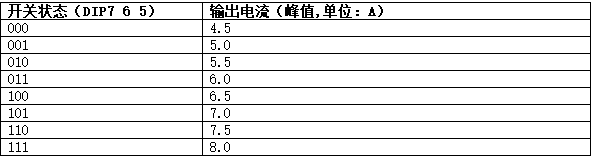 | 开关状态（DIP7 6 5） | 输出电流（峰值,单位：A） |
|---|---|
| 000 | 4.5 |
| 001 | 5.0 |
| 010 | 5.5 |
| 011 | 6.0 |
| 100 | 6.5 |
| 101 | 7.0 |
| 110 | 7.5 |
| 111 | 8.0 |